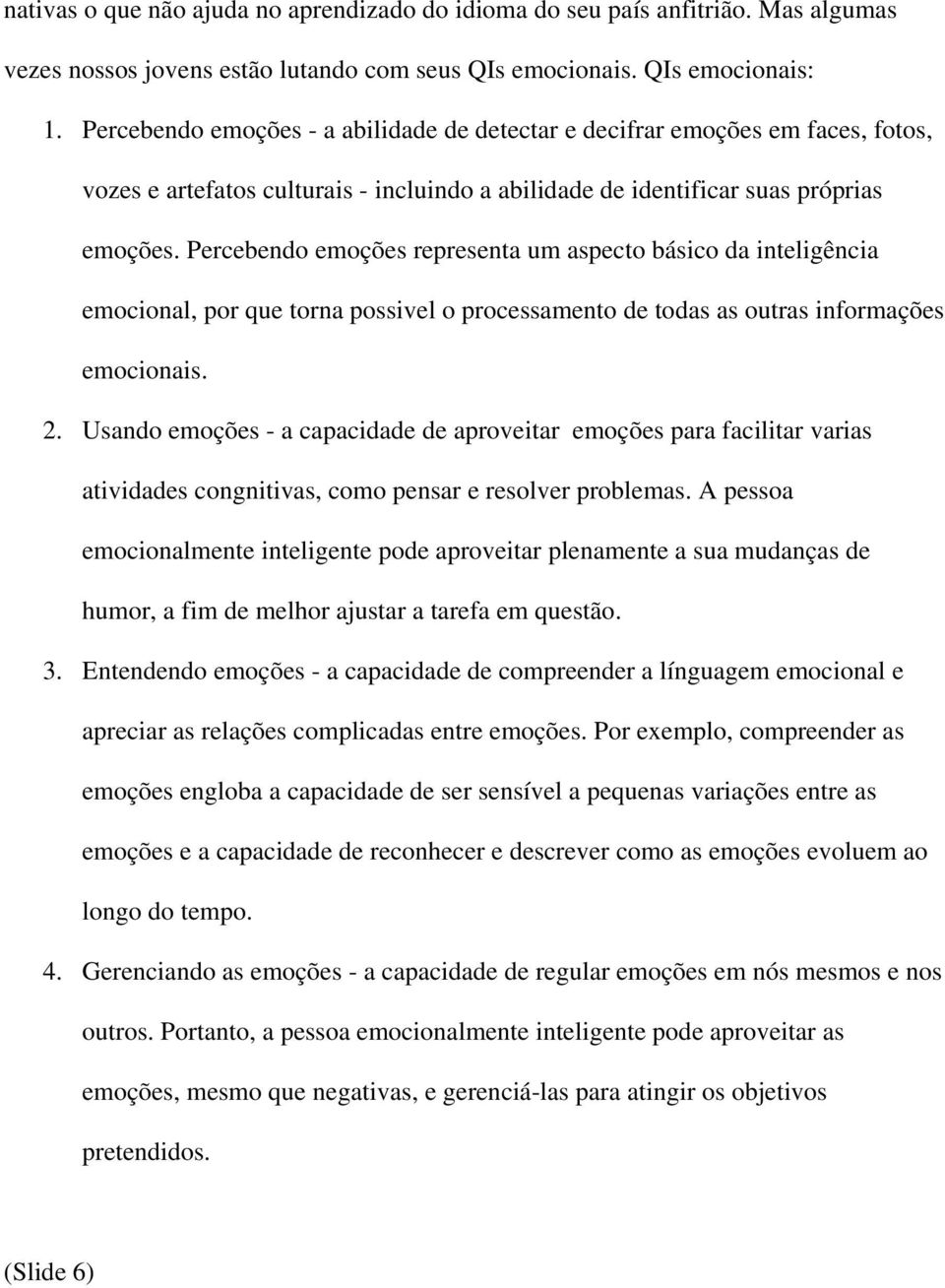 nativas o que não ajuda no aprendizado do idioma do seu país anfitrião. Mas algumas vezes nossos jovens estão lutando com seus QIs emocionais. QIs emocionais:

1. Percebendo emoções - a abilidade de detectar e decifrar emoções em faces, fotos, vozes e artefatos culturais - incluindo a abilidade de identificar suas próprias emoções. Percebendo emoções representa um aspecto básico da inteligência emocional, por que torna possivel o processamento de todas as outras informações emocionais.

2. Usando emoções - a capacidade de aproveitar emoções para facilitar varias atividades congnitivas, como pensar e resolver problemas. A pessoa emocionalmente inteligente pode aproveitar plenamente a sua mudanças de humor, a fim de melhor ajustar a tarefa em questão.

3. Entendendo emoções - a capacidade de compreender a línguagem emocional e apreciar as relações complicadas entre emoções. Por exemplo, compreender as emoções engloba a capacidade de ser sensível a pequenas variações entre as emoções e a capacidade de reconhecer e descrever como as emoções evoluem ao longo do tempo.

4. Gerenciando as emoções - a capacidade de regular emoções em nós mesmos e nos outros. Portanto, a pessoa emocionalmente inteligente pode aproveitar as emoções, mesmo que negativas, e gerenciá-las para atingir os objetivos pretendidos.

(Slide 6)